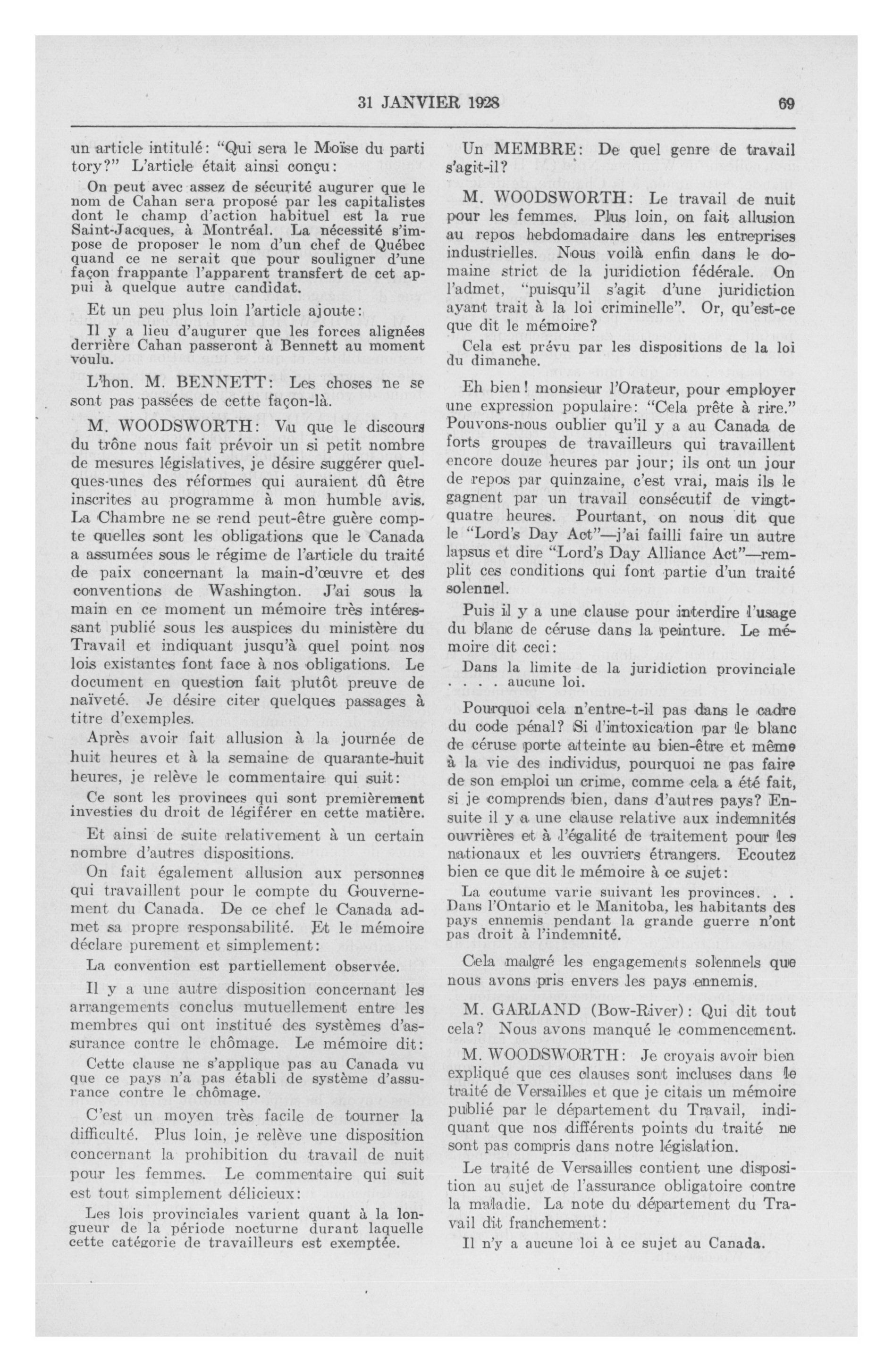 31 JANVIER 1928

69

un article intitulé: "Qui sera le Moïse du parti tory?" L'article était ainsi conçu:

On peut avec assez de sécurité augurer que le nom de Cahan sera proposé par les capitalistes dont le champ d'action habituel est la rue Saint-Jacques, à Montréal. La nécessité s'impose de proposer le nom d'un chef de Québec quand ce ne serait que pour souligner d'une façon frappante l'apparent transfert de cet appui à quelque autre candidat.

Et un peu plus loin l'article ajoute:

Il y a lieu d'augurer que les forces alignées derrière Cahan passeront à Bennett au moment voulu.

L'hon. M. BENNETT: Les choses ne se sont pas passées de cette façon-là.

M. WOODSWORTH: Vu que le discours du trône nous fait prévoir un si petit nombre de mesures législatives, je désire suggérer quelques-unes des réformes qui auraient dû être inscrites au programme à mon humble avis. La Chambre ne se rend peut-être guère compte quelles sont les obligations que le Canada a assumées sous le régime de l'article du traité de paix concernant la main-d'œuvre et des conventions de Washington. J'ai sous la main en ce moment un mémoire très intéressant publié sous les auspices du ministère du Travail et indiquant jusqu'à quel point nos lois existantes font face à nos obligations. Le document en question fait plutôt preuve de naïveté. Je désire citer quelques passages à titre d'exemples.

Après avoir fait allusion à la journée de huit heures et à la semaine de quarante-huit heures, je relève le commentaire qui suit:

Ce sont les provinces qui sont premièrement investies du droit de légiférer en cette matière.

Et ainsi de suite relativement à un certain nombre d'autres dispositions.

On fait également allusion aux personnes qui travaillent pour le compte du Gouvernement du Canada. De ce chef le Canada admet sa propre responsabilité. Et le mémoire déclare purement et simplement:

La convention est partiellement observée.

Il y a une autre disposition concernant les arrangements conclus mutuellement entre les membres qui ont institué des systèmes d'assurance contre le chômage. Le mémoire dit:

Cette clause ne s'applique pas au Canada vu que ce pays n'a pas établi de système d'assurance contre le chômage.

C'est un moyen très facile de tourner la difficulté. Plus loin, je relève une disposition concernant la prohibition du travail de nuit pour les femmes. Le commentaire qui suit est tout simplement délicieux:

Les lois provinciales varient quant à la longueur de la période nocturne durant laquelle cette catégorie de travailleurs est exemptée.

Un MEMBRE: De quel genre de travail s'agit-il?

M. WOODSWORTH: Le travail de nuit pour les femmes. Plus loin, on fait allusion au repos hebdomadaire dans les entreprises industrielles. Nous voilà enfin dans le domaine strict de la juridiction fédérale. On l'admet, "puisqu'il s'agit d'une juridiction ayant trait à la loi criminelle". Or, qu'est-ce que dit le mémoire?

Cela est prévu par les dispositions de la loi du dimanche.

Eh bien! monsieur l'Orateur, pour employer une expression populaire: "Cela prête à rire." Pouvons-nous oublier qu'il y a au Canada de forts groupes de travailleurs qui travaillent encore douze heures par jour; ils ont un jour de repos par quinzaine, c'est vrai, mais ils le gagnent par un travail consécutif de vingt-quatre heures. Pourtant, on nous dit que le "Lord's Day Act"—j'ai failli faire un autre lapsus et dire "Lord's Day Alliance Act"—remplit ces conditions qui font partie d'un traité solennel.

Puis il y a une clause pour interdire l'usage du blanc de céruse dans la peinture. Le mémoire dit ceci:

Dans la limite de la juridiction provinciale . . . . aucune loi.

Pourquoi cela n'entre-t-il pas dans le cadre du code pénal? Si l'intoxication par le blanc de céruse porte atteinte au bien-être et même à la vie des individus, pourquoi ne pas faire de son emploi un crime, comme cela a été fait, si je comprends bien, dans d'autres pays? Ensuite il y a une clause relative aux indemnités ouvrières et à l'égalité de traitement pour les nationaux et les ouvriers étrangers. Ecoutez bien ce que dit le mémoire à ce sujet:

La coutume varie suivant les provinces. . . Dans l'Ontario et le Manitoba, les habitants des pays ennemis pendant la grande guerre n'ont pas droit à l'indemnité.

Cela malgré les engagements solennels que nous avons pris envers les pays ennemis.

M. GARLAND (Bow-River): Qui dit tout cela? Nous avons manqué le commencement.

M. WOODSWORTH: Je croyais avoir bien expliqué que ces clauses sont incluses dans le traité de Versailles et que je citais un mémoire publié par le département du Travail, indiquant que nos différents points du traité ne sont pas compris dans notre législation.

Le traité de Versailles contient une disposition au sujet de l'assurance obligatoire contre la maladie. La note du département du Travail dit franchement:

Il n'y a aucune loi à ce sujet au Canada.